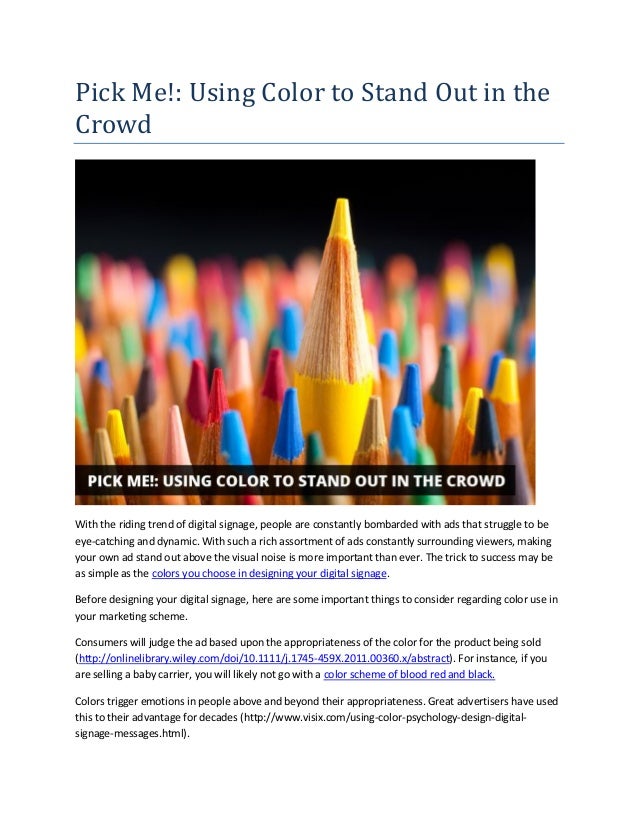 Pick Me!: Using Color to Stand Out in the Crowd

PICK ME!: USING COLOR TO STAND OUT IN THE CROWD

With the riding trend of digital signage, people are constantly bombarded with ads that struggle to be eye-catching and dynamic. With such a rich assortment of ads constantly surrounding viewers, making your own ad stand out above the visual noise is more important than ever. The trick to success may be as simple as the colors you choose in designing your digital signage.

Before designing your digital signage, here are some important things to consider regarding color use in your marketing scheme.

Consumers will judge the ad based upon the appropriateness of the color for the product being sold (http://onlinelibrary.wiley.com/doi/10.1111/j.1745-459X.2011.00360.x/abstract). For instance, if you are selling a baby carrier, you will likely not go with a color scheme of blood red and black.

Colors trigger emotions in people above and beyond their appropriateness. Great advertisers have used this to their advantage for decades (http://www.visix.com/using-color-psychology-design-digital-signage-messages.html).